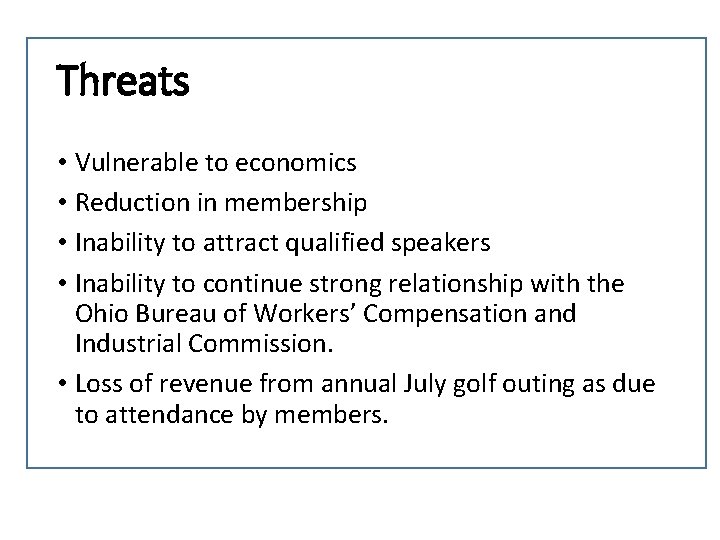 Threats

• Vulnerable to economics
• Reduction in membership
• Inability to attract qualified speakers
• Inability to continue strong relationship with the Ohio Bureau of Workers' Compensation and Industrial Commission.
• Loss of revenue from annual July golf outing as due to attendance by members.